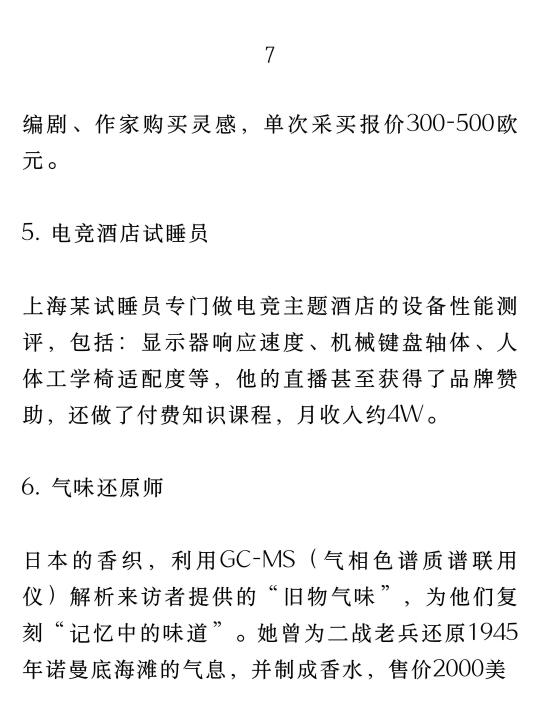 7

编剧、作家购买灵感，单次采买报价300-500欧元。

5. 电竞酒店试睡员

上海某试睡员专门做电竞主题酒店的设备性能测评，包括：显示器响应速度、机械键盘轴体、人体工学椅适配度等，他的直播甚至获得了品牌赞助，还做了付费知识课程，月收入约4W。

6. 气味还原师

日本的香织，利用GC-MS（气相色谱质谱联用仪）解析来访者提供的“旧物气味”，为他们复刻“记忆中的味道”。她曾为二战老兵还原1945年诺曼底海滩的气息，并制成香水，售价2000美